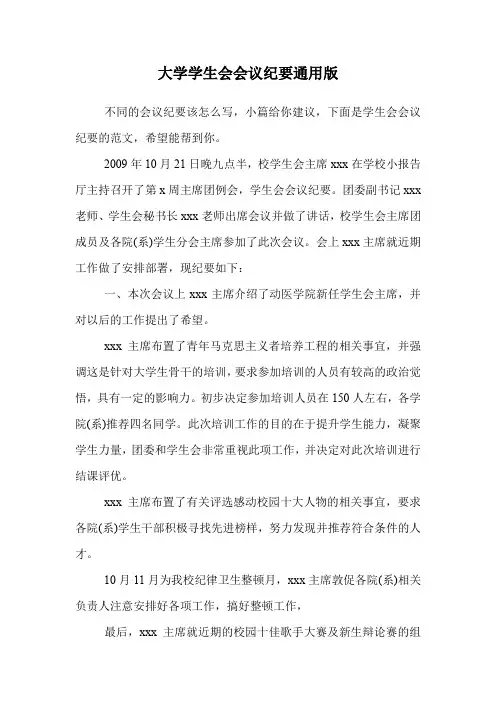 大学学生会会议纪要通用版

不同的会议纪要该怎么写，小篇给你建议，下面是学生会会议纪要的范文，希望能帮到你。

2009 年 10 月 21 日晚九点半，校学生会主席 xxx 在学校小报告厅主持召开了第 x 周主席团例会，学生会会议纪要。团委副书记 xxx 老师、学生会秘书长 xxx 老师出席会议并做了讲话，校学生会主席团成员及各院(系)学生分会主席参加了此次会议。会上 xxx 主席就近期工作做了安排部署，现纪要如下：

一、本次会议上 xxx 主席介绍了动医学院新任学生会主席，并对以后的工作提出了希望。

xxx 主席布置了青年马克思主义者培养工程的相关事宜，并强调这是针对大学生骨干的培训，要求参加培训的人员有较高的政治觉悟，具有一定的影响力。初步决定参加培训人员在 150 人左右，各学院(系)推荐四名同学。此次培训工作的目的在于提升学生能力，凝聚学生力量，团委和学生会非常重视此项工作，并决定对此次培训进行结课评优。

xxx 主席布置了有关评选感动校园十大人物的相关事宜，要求各院(系)学生干部积极寻找先进榜样，努力发现并推荐符合条件的人才。

10 月 11 月为我校纪律卫生整顿月，xxx 主席敦促各院(系)相关负责人注意安排好各项工作，搞好整顿工作，

最后，xxx 主席就近期的校园十佳歌手大赛及新生辩论赛的组